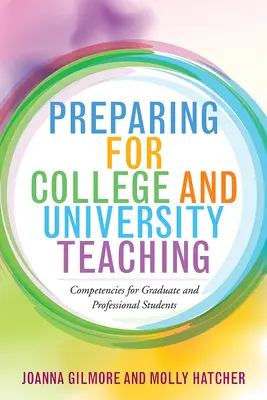 PREPARING FOR COLLEGE AND UNIVERSITY TEACHING

Competencies for Graduate and Professional Students

JOANNA GILMORE AND MOLLY HATCHER